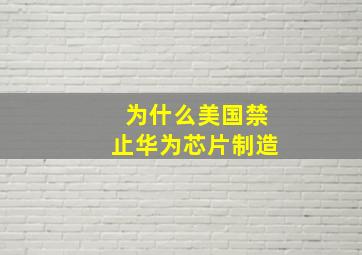 为什么美国禁止华为芯片制造